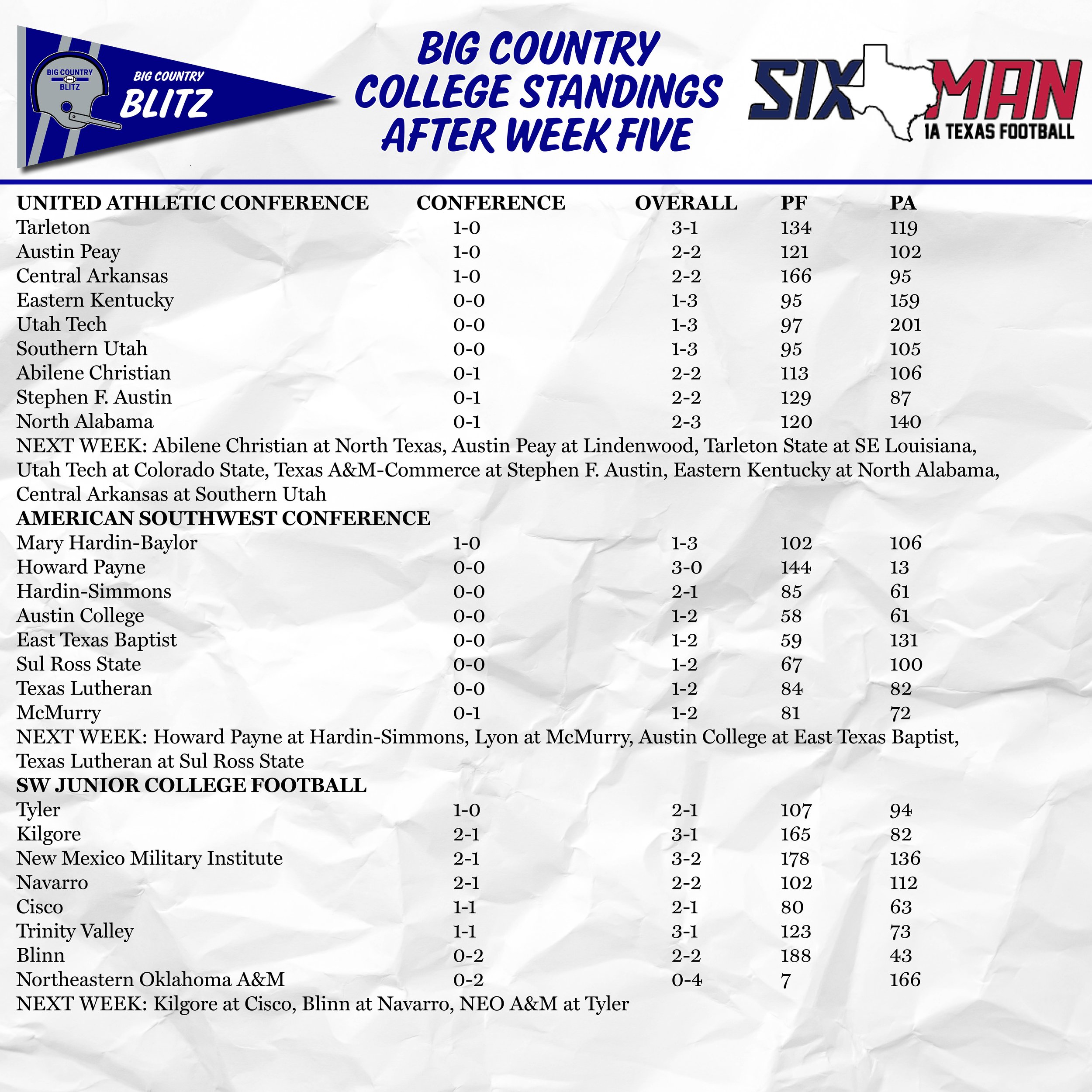 BIG COUNTRY BLITZ

BIG COUNTRY BLITZ

BIG COUNTRY COLLEGE STANDINGS AFTER WEEK FIVE

SIX MAN
1A TEXAS FOOTBALL

| UNITED ATHLETIC CONFERENCE | CONFERENCE | OVERALL | PF | PA |
|---|---|---|---|---|
| Tarleton | 1-0 | 3-1 | 134 | 119 |
| Austin Peay | 1-0 | 2-2 | 121 | 102 |
| Central Arkansas | 1-0 | 2-2 | 166 | 95 |
| Eastern Kentucky | 0-0 | 1-3 | 95 | 159 |
| Utah Tech | 0-0 | 1-3 | 97 | 201 |
| Southern Utah | 0-0 | 1-3 | 95 | 105 |
| Abilene Christian | 0-1 | 2-2 | 113 | 106 |
| Stephen F. Austin | 0-1 | 2-2 | 129 | 87 |
| North Alabama | 0-1 | 2-3 | 120 | 140 |

NEXT WEEK: Abilene Christian at North Texas, Austin Peay at Lindenwood, Tarleton State at SE Louisiana, Utah Tech at Colorado State, Texas A&M-Commerce at Stephen F. Austin, Eastern Kentucky at North Alabama, Central Arkansas at Southern Utah

| AMERICAN SOUTHWEST CONFERENCE | | | | |
|---|---|---|---|---|
| Mary Hardin-Baylor | 1-0 | 1-3 | 102 | 106 |
| Howard Payne | 0-0 | 3-0 | 144 | 13 |
| Hardin-Simmons | 0-0 | 2-1 | 85 | 61 |
| Austin College | 0-0 | 1-2 | 58 | 61 |
| East Texas Baptist | 0-0 | 1-2 | 59 | 131 |
| Sul Ross State | 0-0 | 1-2 | 67 | 100 |
| Texas Lutheran | 0-0 | 1-2 | 84 | 82 |
| McMurry | 0-1 | 1-2 | 81 | 72 |

NEXT WEEK: Howard Payne at Hardin-Simmons, Lyon at McMurry, Austin College at East Texas Baptist, Texas Lutheran at Sul Ross State

| SW JUNIOR COLLEGE FOOTBALL | | | | |
|---|---|---|---|---|
| Tyler | 1-0 | 2-1 | 107 | 94 |
| Kilgore | 2-1 | 3-1 | 165 | 82 |
| New Mexico Military Institute | 2-1 | 3-2 | 178 | 136 |
| Navarro | 2-1 | 2-2 | 102 | 112 |
| Cisco | 1-1 | 2-1 | 80 | 63 |
| Trinity Valley | 1-1 | 3-1 | 123 | 73 |
| Blinn | 0-2 | 2-2 | 188 | 43 |
| Northeastern Oklahoma A&M | 0-2 | 0-4 | 7 | 166 |

NEXT WEEK: Kilgore at Cisco, Blinn at Navarro, NEO A&M at Tyler